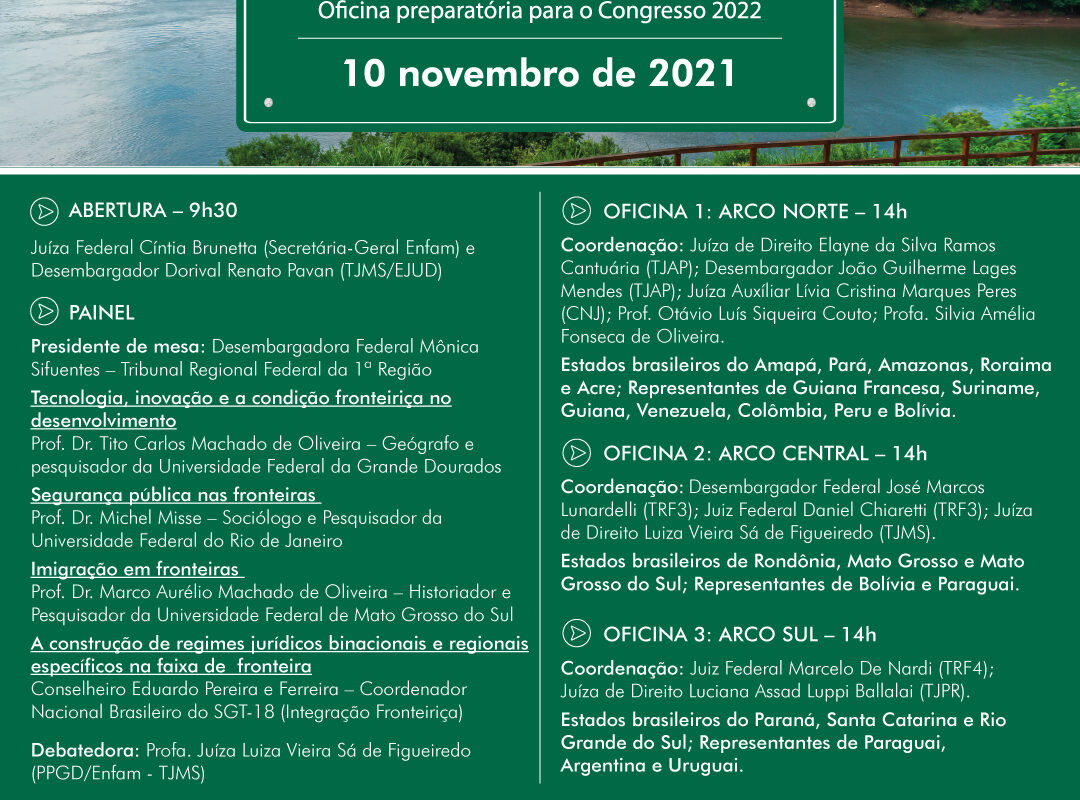 Oficina preparatória para o Congresso 2022

10 novembro de 2021

ABERTURA – 9h30

Juíza Federal Cíntia Brunetta (Secretária-Geral Enfam) e Desembargador Dorival Renato Pavan (TJMS/EJUD)

PAINEL

Presidente de mesa: Desembargadora Federal Mônica Sifuentes – Tribunal Regional Federal da 1ª Região

Tecnologia, inovação e a condição fronteiriça no desenvolvimento
Prof. Dr. Tito Carlos Machado de Oliveira – Geógrafo e pesquisador da Universidade Federal da Grande Dourados

Segurança pública nas fronteiras
Prof. Dr. Michel Misse – Sociólogo e Pesquisador da Universidade Federal do Rio de Janeiro

Imigração em fronteiras
Prof. Dr. Marco Aurélio Machado de Oliveira – Historiador e Pesquisador da Universidade Federal de Mato Grosso do Sul

A construção de regimes jurídicos binacionais e regionais específicos na faixa de fronteira
Conselheiro Eduardo Pereira e Ferreira – Coordenador Nacional Brasileiro do SGT-18 (Integração Fronteiriça)

Debatedora: Profa. Juíza Luiza Vieira Sá de Figueiredo (PPGD/Enfam - TJMS)

OFICINA 1: ARCO NORTE – 14h

Coordenação: Juíza de Direito Elayne da Silva Ramos Cantuária (TJAP); Desembargador João Guilherme Lages Mendes (TJAP); Juíza Auxíliar Lívia Cristina Marques Peres (CNJ); Prof. Otávio Luís Siqueira Couto; Profa. Silvia Amélia Fonseca de Oliveira.

Estados brasileiros do Amapá, Pará, Amazonas, Roraima e Acre; Representantes de Guiana Francesa, Suriname, Guiana, Venezuela, Colômbia, Peru e Bolívia.

OFICINA 2: ARCO CENTRAL – 14h

Coordenação: Desembargador Federal José Marcos Lunardelli (TRF3); Juiz Federal Daniel Chiaretti (TRF3); Juíza de Direito Luiza Vieira Sá de Figueiredo (TJMS).

Estados brasileiros de Rondônia, Mato Grosso e Mato Grosso do Sul; Representantes de Bolívia e Paraguai.

OFICINA 3: ARCO SUL – 14h

Coordenação: Juiz Federal Marcelo De Nardi (TRF4); Juíza de Direito Luciana Assad Luppi Ballalai (TJPR).

Estados brasileiros do Paraná, Santa Catarina e Rio Grande do Sul; Representantes de Paraguai, Argentina e Uruguai.